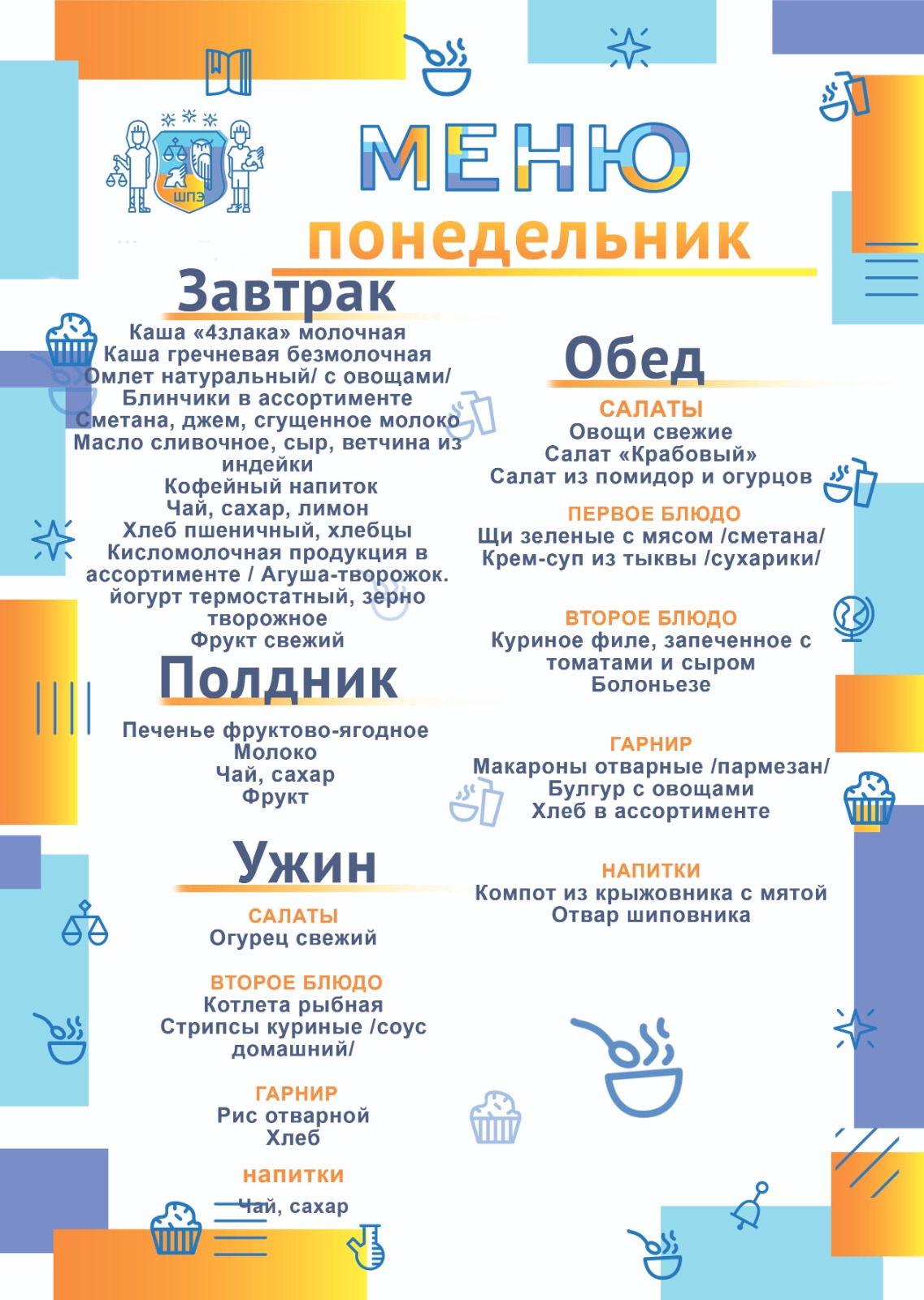 ШПЭ

МЕНЮ
понедельник

Завтрак
Каша «4злака» молочная
Каша гречневая безмолочная
Омлет натуральный/ с овощами/
Блинчики в ассортименте
Сметана, джем, сгущенное молоко
Масло сливочное, сыр, ветчина из индейки
Кофейный напиток
Чай, сахар, лимон
Хлеб пшеничный, хлебцы
Кисломолочная продукция в ассортименте / Агуша-творожок.
йогурт термостатный, зерно творожное
Фрукт свежий

Полдник
Печенье фруктово-ягодное
Молоко
Чай, сахар
Фрукт

Ужин
САЛАТЫ
Огурец свежий

ВТОРОЕ БЛЮДО
Котлета рыбная
Стрипсы куриные /соус домашний/

ГАРНИР
Рис отварной
Хлеб

напитки
Чай, сахар

Обед
САЛАТЫ
Овощи свежие
Салат «Крабовый»
Салат из помидор и огурцов

ПЕРВОЕ БЛЮДО
Щи зеленые с мясом /сметана/
Крем-суп из тыквы /сухарики/

ВТОРОЕ БЛЮДО
Куриное филе, запеченное с томатами и сыром
Болоньезе

ГАРНИР
Макароны отварные /пармезан/
Булгур с овощами
Хлеб в ассортименте

НАПИТКИ
Компот из крыжовника с мятой
Отвар шиповника